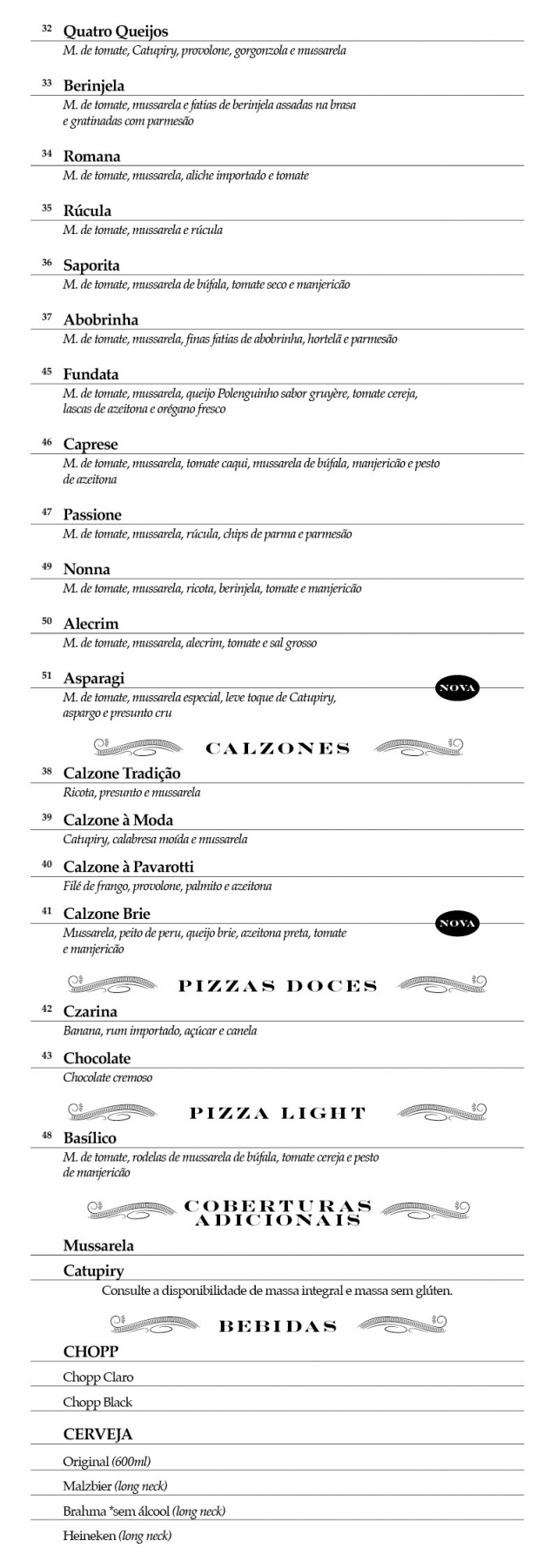 32 Quatro Queijos
M. de tomate, Catupiry, provolone, gorgonzola e mussarela

33 Berinjela
M. de tomate, mussarela e fatias de berinjela assadas na brasa e gratinadas com parmesão

34 Romana
M. de tomate, mussarela, aliche importado e tomate

35 Rúcula
M. de tomate, mussarela e rúcula

36 Saporita
M. de tomate, mussarela de búfala, tomate seco e manjericão

37 Abobrinha
M. de tomate, mussarela, finas fatias de abobrinha, hortelã e parmesão

45 Fundata
M. de tomate, mussarela, queijo Polenguinho sabor gruyère, tomate cereja, lascas de azeitona e orégano fresco

46 Caprese
M. de tomate, mussarela, tomate caqui, mussarela de búfala, manjericão e pesto de azeitona

47 Passione
M. de tomate, mussarela, rúcula, chips de parma e parmesão

49 Nonna
M. de tomate, mussarela, ricota, berinjela, tomate e manjericão

50 Alecrim
M. de tomate, mussarela, alecrim, tomate e sal grosso

51 Asparagi
NOVA
M. de tomate, mussarela especial, leve toque de Catupiry, aspargo e presunto cru

CALZONES

38 Calzone Tradição
Ricota, presunto e mussarela

39 Calzone à Moda
Catupiry, calabresa moída e mussarela

40 Calzone à Pavarotti
Filé de frango, provolone, palmito e azeitona

41 Calzone Brie
NOVA
Mussarela, peito de peru, queijo brie, azeitona preta, tomate e manjericão

PIZZAS DOCES

42 Czarina
Banana, rum importado, açúcar e canela

43 Chocolate
Chocolate cremoso

PIZZA LIGHT

48 Basílico
M. de tomate, rodelas de mussarela de búfala, tomate cereja e pesto de manjericão

COBERTURAS ADICIONAIS

Mussarela

Catupiry

Consulte a disponibilidade de massa integral e massa sem glúten.

BEBIDAS

CHOPP

Chopp Claro

Chopp Black

CERVEJA

Original (600ml)

Malzbier (long neck)

Brahma *sem álcool (long neck)

Heineken (long neck)